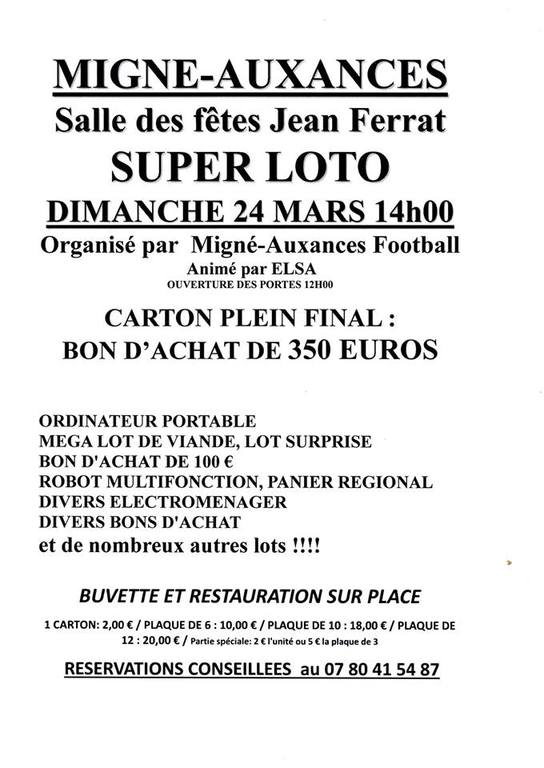 MIGNE-AUXANCES

Salle des fêtes Jean Ferrat

SUPER LOTO

DIMANCHE 24 MARS 14h00

Organisé par Migné-Auxances Football

Animé par ELSA

OUVERTURE DES PORTES 12H00

CARTON PLEIN FINAL : BON D'ACHAT DE 350 EUROS

ORDINATEUR PORTABLE
MEGA LOT DE VIANDE, LOT SURPRISE
BON D'ACHAT DE 100 €
ROBOT MULTIFONCTION, PANIER REGIONAL
DIVERS ELECTROMENAGER
DIVERS BONS D'ACHAT
et de nombreux autres lots !!!!

BUVETTE ET RESTAURATION SUR PLACE

1 CARTON: 2,00 € / PLAQUE DE 6 : 10,00 € / PLAQUE DE 10 : 18,00 € / PLAQUE DE 12 : 20,00 € / Partie spéciale: 2 € l'unité ou 5 € la plaque de 3

RESERVATIONS CONSEILLEES au 07 80 41 54 87